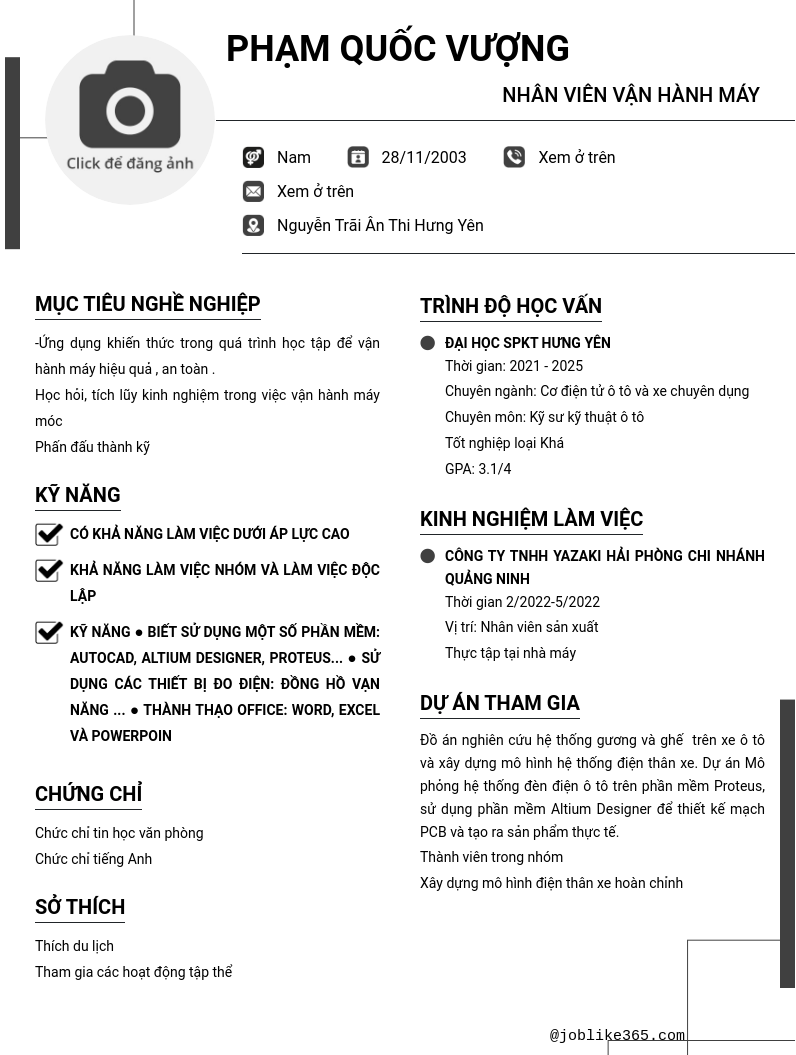 Click để đăng ảnh

PHẠM QUỐC VƯỢNG

NHÂN VIÊN VẬN HÀNH MÁY

Nam 28/11/2003 Xem ở trên

Xem ở trên

Nguyễn Trãi Ân Thi Hưng Yên

MỤC TIÊU NGHỀ NGHIỆP

-Ứng dụng khiến thức trong quá trình học tập để vận hành máy hiệu quả , an toàn .

Học hỏi, tích lũy kinh nghiệm trong việc vận hành máy móc

Phấn đấu thành kỹ

KỸ NĂNG

CÓ KHẢ NĂNG LÀM VIỆC DƯỚI ÁP LỰC CAO

KHẢ NĂNG LÀM VIỆC NHÓM VÀ LÀM VIỆC ĐỘC LẬP

KỸ NĂNG ● BIẾT SỬ DỤNG MỘT SỐ PHẦN MỀM: AUTOCAD, ALTIUM DESIGNER, PROTEUS... ● SỬ DỤNG CÁC THIẾT BỊ ĐO ĐIỆN: ĐỒNG HỒ VẠN NĂNG ... ● THÀNH THẠO OFFICE: WORD, EXCEL VÀ POWERPOIN

CHỨNG CHỈ

Chức chỉ tin học văn phòng

Chức chỉ tiếng Anh

SỞ THÍCH

Thích du lịch

Tham gia các hoạt động tập thể

TRÌNH ĐỘ HỌC VẤN

ĐẠI HỌC SPKT HƯNG YÊN

Thời gian: 2021 - 2025

Chuyên ngành: Cơ điện tử ô tô và xe chuyên dụng

Chuyên môn: Kỹ sư kỹ thuật ô tô

Tốt nghiệp loại Khá

GPA: 3.1/4

KINH NGHIỆM LÀM VIỆC

CÔNG TY TNHH YAZAKI HẢI PHÒNG CHI NHÁNH QUẢNG NINH

Thời gian 2/2022-5/2022

Vị trí: Nhân viên sản xuất

Thực tập tại nhà máy

DỰ ÁN THAM GIA

Đồ án nghiên cứu hệ thống gương và ghế trên xe ô tô và xây dựng mô hình hệ thống điện thân xe. Dự án Mô phỏng hệ thống đèn điện ô tô trên phần mềm Proteus, sử dụng phần mềm Altium Designer để thiết kế mạch PCB và tạo ra sản phẩm thực tế.

Thành viên trong nhóm

Xây dựng mô hình điện thân xe hoàn chỉnh

@joblike365.com